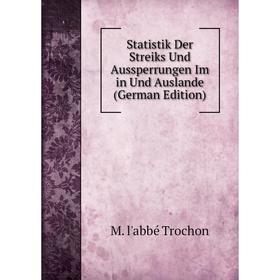 Statistik Der Streiks Und Aussperrungen Im in Und Auslande (German Edition)

M. l'abbé Trochon